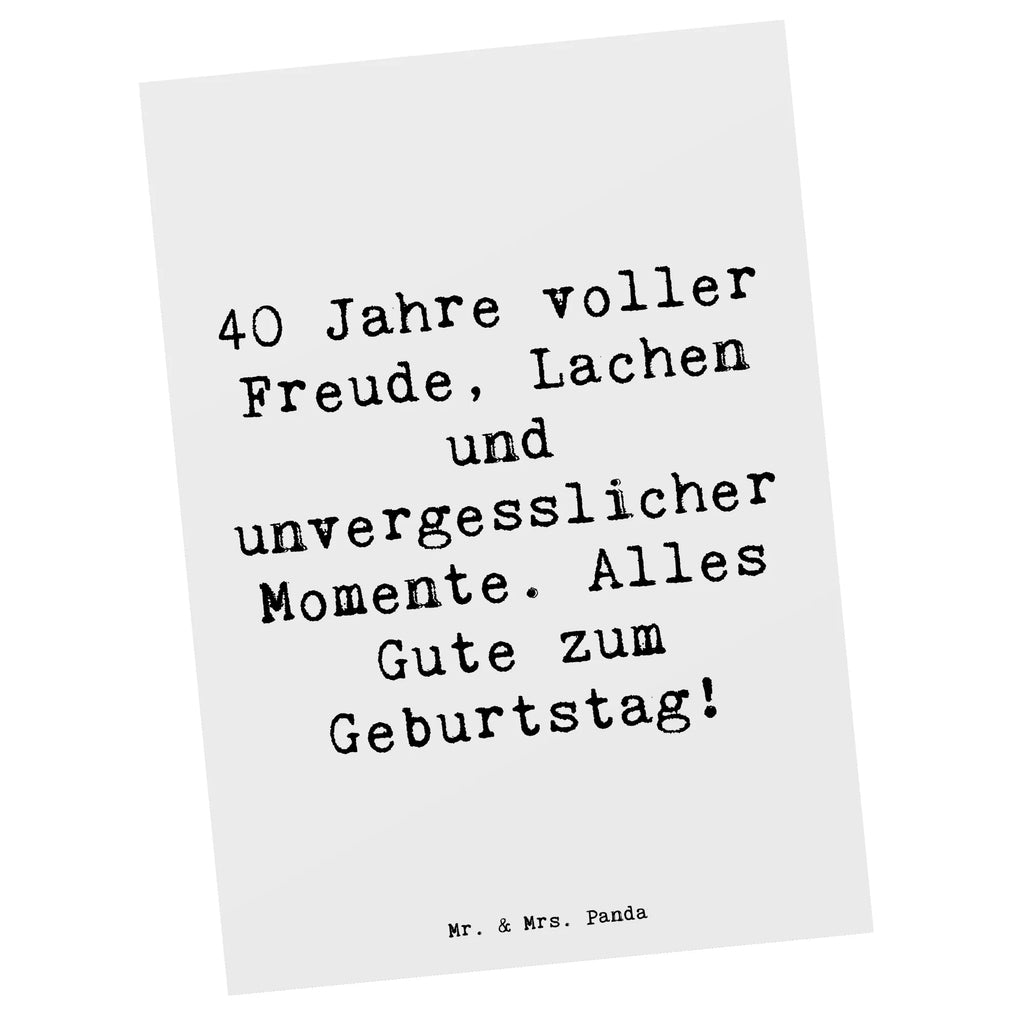 40 Jahre voller Freude, Lachen und unvergesslicher Momente. Alles Gute zum Geburtstag!

Mr. & Mrs. Panda